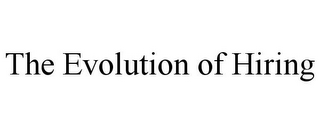 The Evolution of Hiring